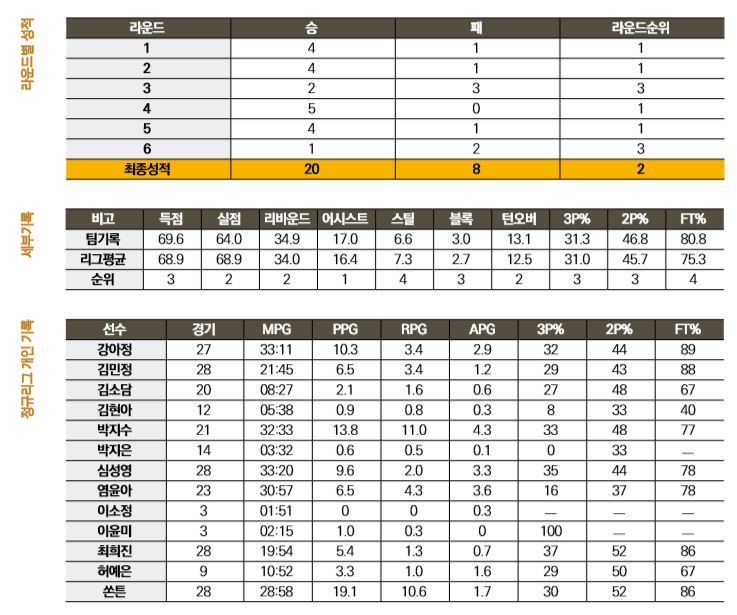 라운드별 성적

| 라운드 | 승 | 패 | 라운드순위 |
|---|---|---|---|
| 1 | 4 | 1 | 1 |
| 2 | 4 | 1 | 1 |
| 3 | 2 | 3 | 3 |
| 4 | 5 | 0 | 1 |
| 5 | 4 | 1 | 1 |
| 6 | 1 | 2 | 3 |
| 최종성적 | 20 | 8 | 2 |

세부기록

| 비고 | 득점 | 실점 | 리바운드 | 어시스트 | 스틸 | 블록 | 턴오버 | 3P% | 2P% | FT% |
|---|---|---|---|---|---|---|---|---|---|---|
| 팀기록 | 69.6 | 64.0 | 34.9 | 17.0 | 6.6 | 3.0 | 13.1 | 31.3 | 46.8 | 80.8 |
| 리그평균 | 68.9 | 68.9 | 34.0 | 16.4 | 7.3 | 2.7 | 12.5 | 31.0 | 45.7 | 75.3 |
| 순위 | 3 | 2 | 2 | 1 | 4 | 3 | 2 | 3 | 3 | 4 |

정규리그 개인 기록

| 선수 | 경기 | MPG | PPG | RPG | APG | 3P% | 2P% | FT% |
|---|---|---|---|---|---|---|---|---|
| 강아정 | 27 | 33:11 | 10.3 | 3.4 | 2.9 | 32 | 44 | 89 |
| 김민정 | 28 | 21:45 | 6.5 | 3.4 | 1.2 | 29 | 43 | 88 |
| 김소담 | 20 | 08:27 | 2.1 | 1.6 | 0.6 | 27 | 48 | 67 |
| 김현아 | 12 | 05:38 | 0.9 | 0.8 | 0.3 | 8 | 33 | 40 |
| 박지수 | 21 | 32:33 | 13.8 | 11.0 | 4.3 | 33 | 48 | 77 |
| 박지은 | 14 | 03:32 | 0.6 | 0.5 | 0.1 | 0 | 33 | — |
| 심성영 | 28 | 33:20 | 9.6 | 2.0 | 3.3 | 35 | 44 | 78 |
| 염윤아 | 23 | 30:57 | 6.5 | 4.3 | 3.6 | 16 | 37 | 78 |
| 이소정 | 3 | 01:51 | 0 | 0 | 0.3 | — | — | — |
| 이윤미 | 3 | 02:15 | 1.0 | 0.3 | 0 | 100 | — | — |
| 최희진 | 28 | 19:54 | 5.4 | 1.3 | 0.7 | 37 | 52 | 86 |
| 허예은 | 9 | 10:52 | 3.3 | 1.0 | 1.6 | 29 | 50 | 67 |
| 쏜튼 | 28 | 28:58 | 19.1 | 10.6 | 1.7 | 30 | 52 | 86 |